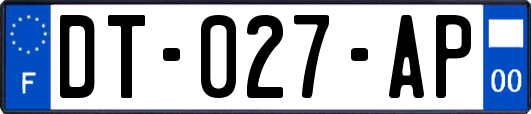 F
DT-027-AP
00